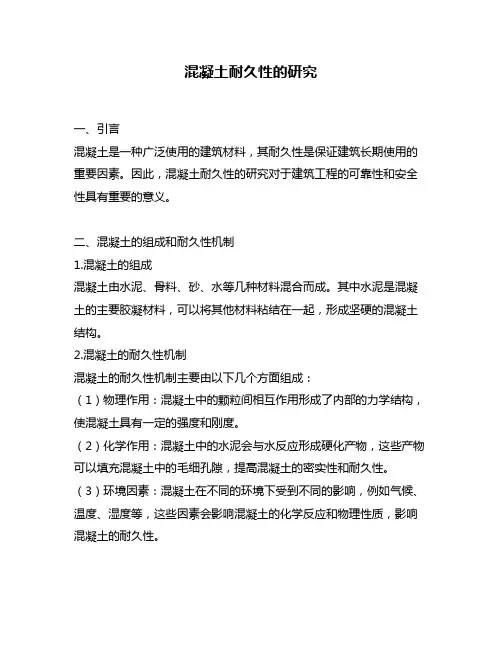 混凝土耐久性的研究

一、引言

混凝土是一种广泛使用的建筑材料，其耐久性是保证建筑长期使用的重要因素。因此，混凝土耐久性的研究对于建筑工程的可靠性和安全性具有重要的意义。

二、混凝土的组成和耐久性机制

1.混凝土的组成

混凝土由水泥、骨料、砂、水等几种材料混合而成。其中水泥是混凝土的主要胶凝材料，可以将其他材料粘结在一起，形成坚硬的混凝土结构。

2.混凝土的耐久性机制

混凝土的耐久性机制主要由以下几个方面组成：

（1）物理作用：混凝土中的颗粒间相互作用形成了内部的力学结构，使混凝土具有一定的强度和刚度。

（2）化学作用：混凝土中的水泥会与水反应形成硬化产物，这些产物可以填充混凝土中的毛细孔隙，提高混凝土的密实性和耐久性。

（3）环境因素：混凝土在不同的环境下受到不同的影响，例如气候、温度、湿度等，这些因素会影响混凝土的化学反应和物理性质，影响混凝土的耐久性。